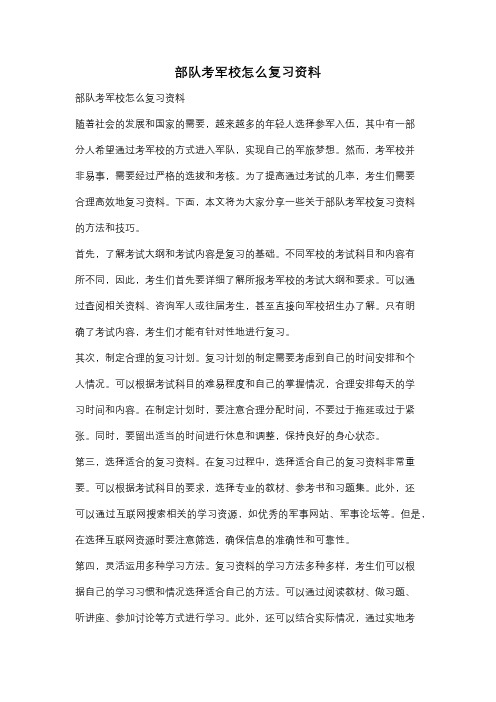 部队考军校怎么复习资料

部队考军校怎么复习资料

随着社会的发展和国家的需要，越来越多的年轻人选择参军入伍，其中有一部分人希望通过考军校的方式进入军队，实现自己的军旅梦想。然而，考军校并非易事，需要经过严格的选拔和考核。为了提高通过考试的几率，考生们需要合理高效地复习资料。下面，本文将为大家分享一些关于部队考军校复习资料的方法和技巧。

首先，了解考试大纲和考试内容是复习的基础。不同军校的考试科目和内容有所不同，因此，考生们首先要详细了解所报考军校的考试大纲和要求。可以通过查阅相关资料、咨询军人或往届考生，甚至直接向军校招生办了解。只有明确了考试内容，考生们才能有针对性地进行复习。

其次，制定合理的复习计划。复习计划的制定需要考虑到自己的时间安排和个人情况。可以根据考试科目的难易程度和自己的掌握情况，合理安排每天的学习时间和内容。在制定计划时，要注意合理分配时间，不要过于拖延或过于紧张。同时，要留出适当的时间进行休息和调整，保持良好的身心状态。

第三，选择适合的复习资料。在复习过程中，选择适合自己的复习资料非常重要。可以根据考试科目的要求，选择专业的教材、参考书和习题集。此外，还可以通过互联网搜索相关的学习资源，如优秀的军事网站、军事论坛等。但是，在选择互联网资源时要注意筛选，确保信息的准确性和可靠性。

第四，灵活运用多种学习方法。复习资料的学习方法多种多样，考生们可以根据自己的学习习惯和情况选择适合自己的方法。可以通过阅读教材、做习题、听讲座、参加讨论等方式进行学习。此外，还可以结合实际情况，通过实地考